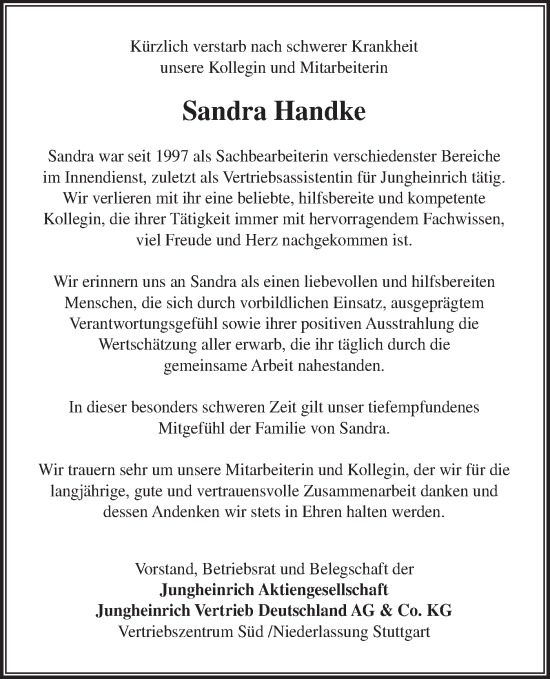 Kürzlich verstarb nach schwerer Krankheit unsere Kollegin und Mitarbeiterin

Sandra Handke

Sandra war seit 1997 als Sachbearbeiterin verschiedenster Bereiche im Innendienst, zuletzt als Vertriebsassistentin für Jungheinrich tätig. Wir verlieren mit ihr eine beliebte, hilfsbereite und kompetente Kollegin, die ihrer Tätigkeit immer mit hervorragendem Fachwissen, viel Freude und Herz nachgekommen ist.

Wir erinnern uns an Sandra als einen liebevollen und hilfsbereiten Menschen, die sich durch vorbildlichen Einsatz, ausgeprägtem Verantwortungsgefühl sowie ihrer positiven Ausstrahlung die Wertschätzung aller erwarb, die ihr täglich durch die gemeinsame Arbeit nahestanden.

In dieser besonders schweren Zeit gilt unser tiefempfundenes Mitgefühl der Familie von Sandra.

Wir trauern sehr um unsere Mitarbeiterin und Kollegin, der wir für die langjährige, gute und vertrauensvolle Zusammenarbeit danken und dessen Andenken wir stets in Ehren halten werden.

Vorstand, Betriebsrat und Belegschaft der
Jungheinrich Aktiengesellschaft
Jungheinrich Vertrieb Deutschland AG & Co. KG
Vertriebszentrum Süd /Niederlassung Stuttgart